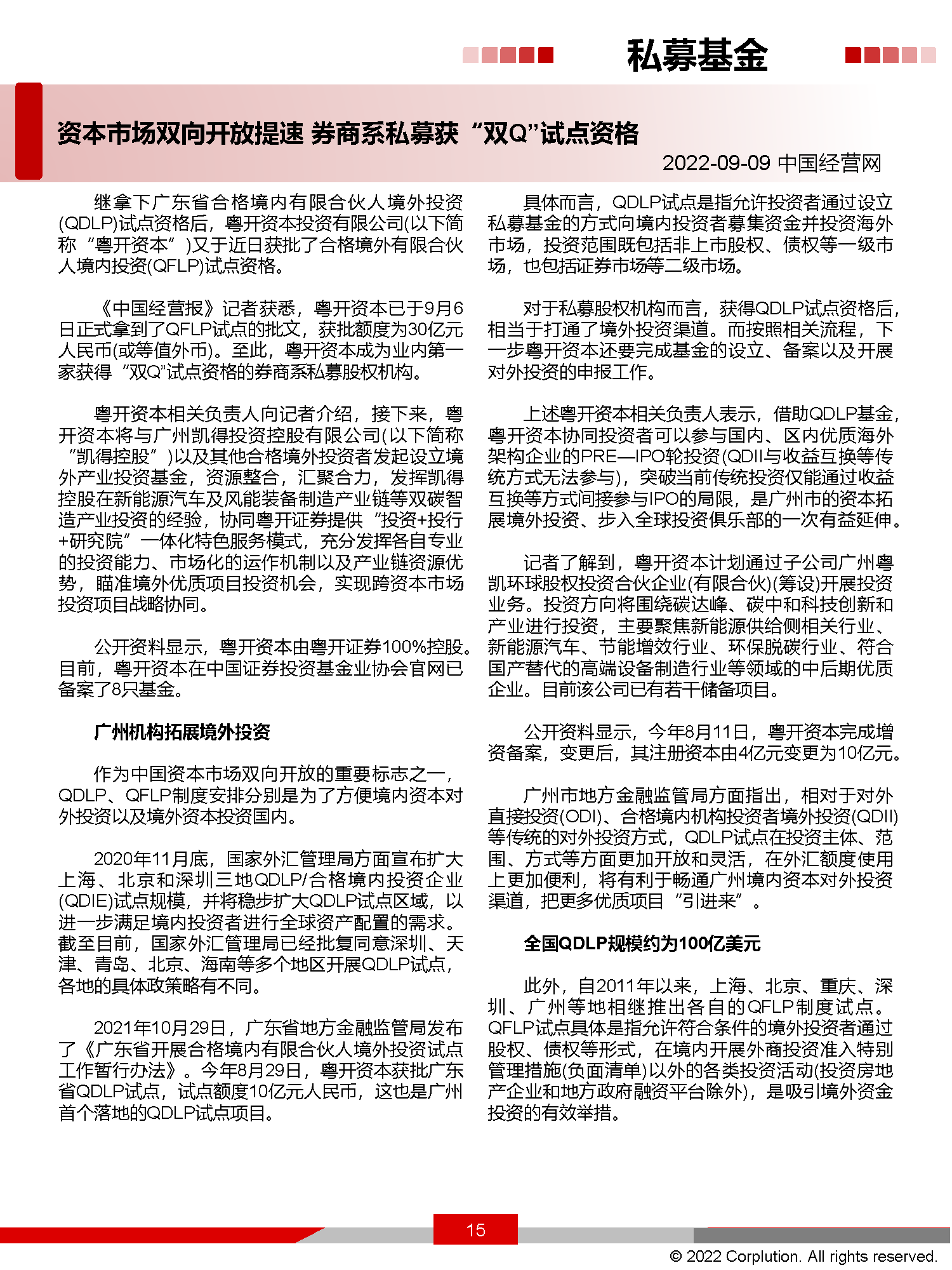 私募基金

资本市场双向开放提速 券商系私募获“双Q”试点资格

2022-09-09 中国经营网

继拿下广东省合格境内有限合伙人境外投资(QDLP)试点资格后，粤开资本投资有限公司(以下简称“粤开资本”)又于近日获批了合格境外有限合伙人境内投资(QFLP)试点资格。

《中国经营报》记者获悉，粤开资本已于9月6日正式拿到了QFLP试点的批文，获批额度为30亿元人民币(或等值外币)。至此，粤开资本成为业内第一家获得“双Q”试点资格的券商系私募股权机构。

粤开资本相关负责人向记者介绍，接下来，粤开资本将与广州凯得投资控股有限公司(以下简称“凯得控股”)以及其他合格境外投资者发起设立境外产业投资基金，资源整合，汇聚合力，发挥凯得控股在新能源汽车及风能装备制造产业链等双碳智造产业投资的经验，协同粤开证券提供“投资+投行+研究院”一体化特色服务模式，充分发挥各自专业的投资能力、市场化的运作机制以及产业链资源优势，瞄准境外优质项目投资机会，实现跨资本市场投资项目战略协同。

公开资料显示，粤开资本由粤开证券100%控股。目前，粤开资本在中国证券投资基金业协会官网已备案了8只基金。

广州机构拓展境外投资

作为中国资本市场双向开放的重要标志之一，QDLP、QFLP制度安排分别是为了方便境内资本对外投资以及境外资本投资国内。

2020年11月底，国家外汇管理局方面宣布扩大上海、北京和深圳三地QDLP/合格境内投资企业(QDIE)试点规模，并将稳步扩大QDLP试点区域，以进一步满足境内投资者进行全球资产配置的需求。截至目前，国家外汇管理局已经批复同意深圳、天津、青岛、北京、海南等多个地区开展QDLP试点，各地的具体政策略有不同。

2021年10月29日，广东省地方金融监管局发布了《广东省开展合格境内有限合伙人境外投资试点工作暂行办法》。今年8月29日，粤开资本获批广东省QDLP试点，试点额度10亿元人民币，这也是广州首个落地的QDLP试点项目。

具体而言，QDLP试点是指允许投资者通过设立私募基金的方式向境内投资者募集资金并投资海外市场，投资范围既包括非上市股权、债权等一级市场，也包括证券市场等二级市场。

对于私募股权机构而言，获得QDLP试点资格后，相当于打通了境外投资渠道。而按照相关流程，下一步粤开资本还要完成基金的设立、备案以及开展对外投资的申报工作。

上述粤开资本相关负责人表示，借助QDLP基金，粤开资本协同投资者可以参与国内、区内优质海外架构企业的PRE—IPO轮投资(QDII与收益互换等传统方式无法参与)，突破当前传统投资仅能通过收益互换等方式间接参与IPO的局限，是广州市的资本拓展境外投资、步入全球投资俱乐部的一次有益延伸。

记者了解到，粤开资本计划通过子公司广州粤凯环球股权投资合伙企业(有限合伙)(筹设)开展投资业务。投资方向将围绕碳达峰、碳中和科技创新和产业进行投资，主要聚焦新能源供给侧相关行业、新能源汽车、节能增效行业、环保脱碳行业、符合国产替代的高端设备制造行业等领域的中后期优质企业。目前该公司已有若干储备项目。

公开资料显示，今年8月11日，粤开资本完成增资备案，变更后，其注册资本由4亿元变更为10亿元。

广州市地方金融监管局方面指出，相对于对外直接投资(ODI)、合格境内机构投资者境外投资(QDII)等传统的对外投资方式，QDLP试点在投资主体、范围、方式等方面更加开放和灵活，在外汇额度使用上更加便利，将有利于畅通广州境内资本对外投资渠道，把更多优质项目“引进来”。

全国QDLP规模约为100亿美元

此外，自2011年以来，上海、北京、重庆、深圳、广州等地相继推出各自的QFLP制度试点。QFLP试点具体是指允许符合条件的境外投资者通过股权、债权等形式，在境内开展外商投资准入特别管理措施(负面清单)以外的各类投资活动(投资房地产企业和地方政府融资平台除外)，是吸引境外资金投资的有效举措。

15

© 2022 Corplution. All rights reserved.